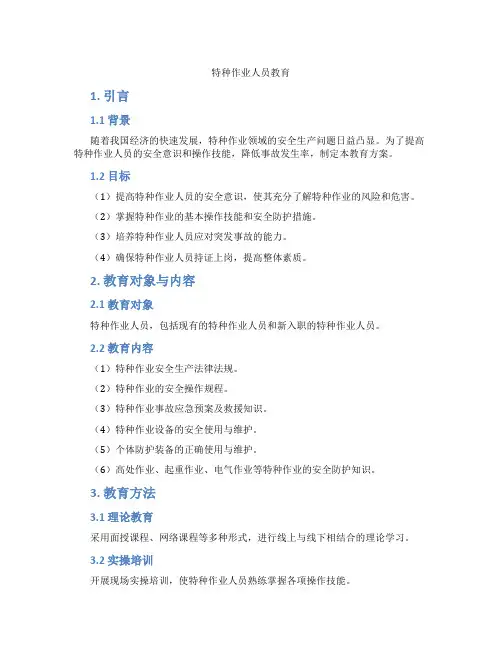 特种作业人员教育

1. 引言

1.1 背景

随着我国经济的快速发展，特种作业领域的安全生产问题日益凸显。为了提高特种作业人员的安全意识和操作技能，降低事故发生率，制定本教育方案。

1.2 目标

（1）提高特种作业人员的安全意识，使其充分了解特种作业的风险和危害。

（2）掌握特种作业的基本操作技能和安全防护措施。

（3）培养特种作业人员应对突发事故的能力。

（4）确保特种作业人员持证上岗，提高整体素质。

2. 教育对象与内容

2.1 教育对象

特种作业人员，包括现有的特种作业人员和新入职的特种作业人员。

2.2 教育内容

（1）特种作业安全生产法律法规。

（2）特种作业的安全操作规程。

（3）特种作业事故应急预案及救援知识。

（4）特种作业设备的安全使用与维护。

（5）个体防护装备的正确使用与维护。

（6）高处作业、起重作业、电气作业等特种作业的安全防护知识。

3. 教育方法

3.1 理论教育

采用面授课程、网络课程等多种形式，进行线上与线下相结合的理论学习。

3.2 实操培训

开展现场实操培训，使特种作业人员熟练掌握各项操作技能。